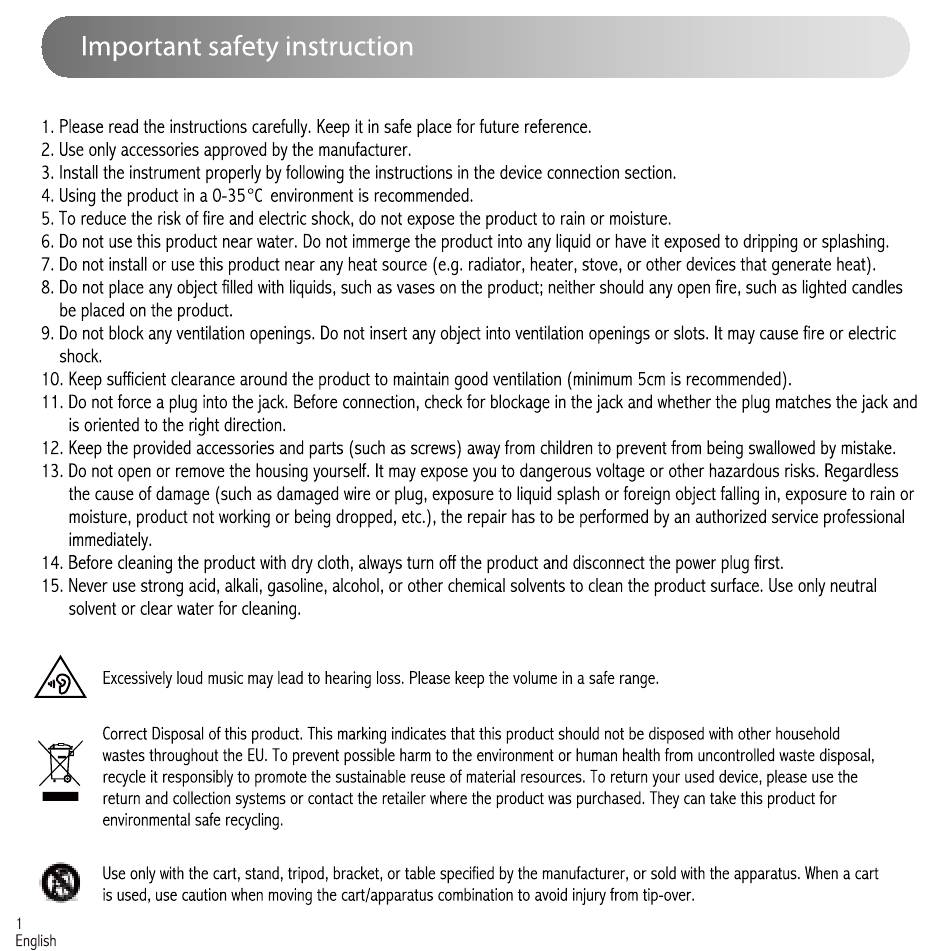 Important safety instruction

1. Please read the instructions carefully. Keep it in safe place for future reference.
2. Use only accessories approved by the manufacturer.
3. Install the instrument properly by following the instructions in the device connection section.
4. Using the product in a 0-35°C environment is recommended.
5. To reduce the risk of fire and electric shock, do not expose the product to rain or moisture.
6. Do not use this product near water. Do not immerge the product into any liquid or have it exposed to dripping or splashing.
7. Do not install or use this product near any heat source (e.g. radiator, heater, stove, or other devices that generate heat).
8. Do not place any object filled with liquids, such as vases on the product; neither should any open fire, such as lighted candles be placed on the product.
9. Do not block any ventilation openings. Do not insert any object into ventilation openings or slots. It may cause fire or electric shock.
10. Keep sufficient clearance around the product to maintain good ventilation (minimum 5cm is recommended).
11. Do not force a plug into the jack. Before connection, check for blockage in the jack and whether the plug matches the jack and is oriented to the right direction.
12. Keep the provided accessories and parts (such as screws) away from children to prevent from being swallowed by mistake.
13. Do not open or remove the housing yourself. It may expose you to dangerous voltage or other hazardous risks. Regardless the cause of damage (such as damaged wire or plug, exposure to liquid splash or foreign object falling in, exposure to rain or moisture, product not working or being dropped, etc.), the repair has to be performed by an authorized service professional immediately.
14. Before cleaning the product with dry cloth, always turn off the product and disconnect the power plug first.
15. Never use strong acid, alkali, gasoline, alcohol, or other chemical solvents to clean the product surface. Use only neutral solvent or clear water for cleaning.

Excessively loud music may lead to hearing loss. Please keep the volume in a safe range.

Correct Disposal of this product. This marking indicates that this product should not be disposed with other household wastes throughout the EU. To prevent possible harm to the environment or human health from uncontrolled waste disposal, recycle it responsibly to promote the sustainable reuse of material resources. To return your used device, please use the return and collection systems or contact the retailer where the product was purchased. They can take this product for environmental safe recycling.

Use only with the cart, stand, tripod, bracket, or table specified by the manufacturer, or sold with the apparatus. When a cart is used, use caution when moving the cart/apparatus combination to avoid injury from tip-over.

1
English